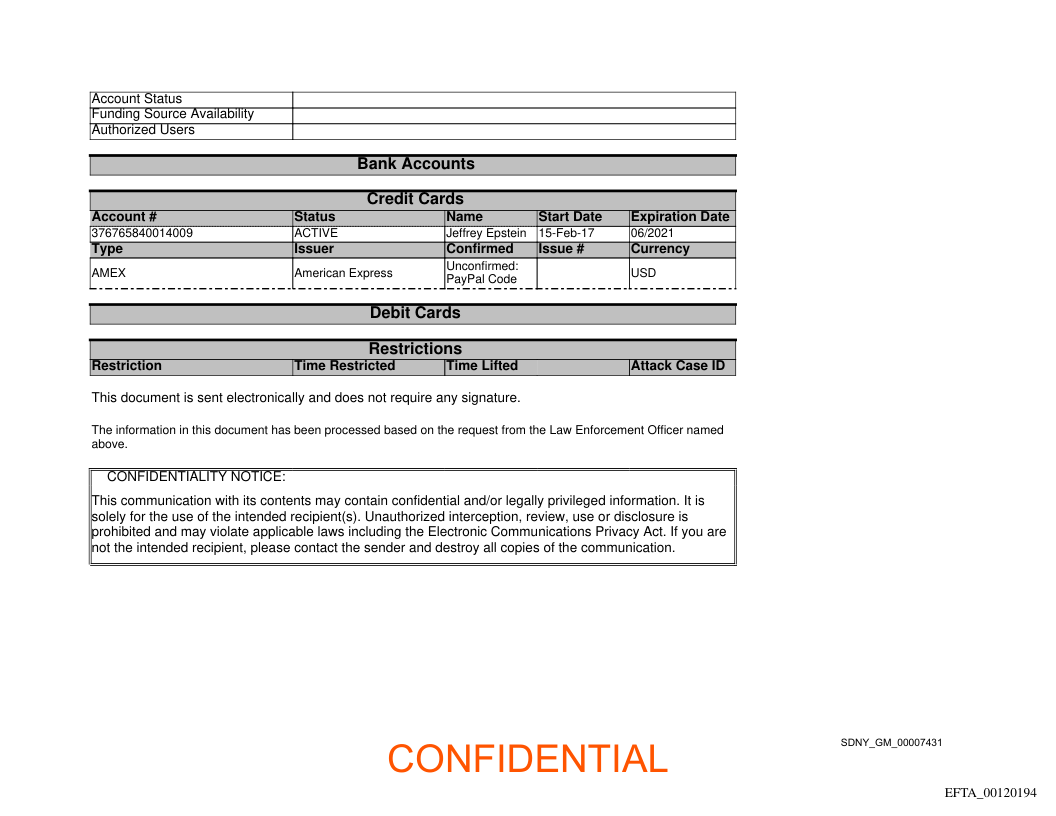 | Account Status | |
|---|---|
| Funding Source Availability | |
| Authorized Users | |

Bank Accounts

Credit Cards

| Account # | Status | Name | Start Date | Expiration Date |
|---|---|---|---|---|
| 376765840014009 | ACTIVE | Jeffrey Epstein | 15-Feb-17 | 06/2021 |
| Type | Issuer | Confirmed | Issue # | Currency |
| AMEX | American Express | Unconfirmed: PayPal Code | | USD |

Debit Cards

Restrictions

| Restriction | Time Restricted | Time Lifted | Attack Case ID |
|---|---|---|---|

This document is sent electronically and does not require any signature.

The information in this document has been processed based on the request from the Law Enforcement Officer named above.

CONFIDENTIALITY NOTICE:

This communication with its contents may contain confidential and/or legally privileged information. It is solely for the use of the intended recipient(s). Unauthorized interception, review, use or disclosure is prohibited and may violate applicable laws including the Electronic Communications Privacy Act. If you are not the intended recipient, please contact the sender and destroy all copies of the communication.

CONFIDENTIAL

SDNY_GM_00007431

EFTA_00120194